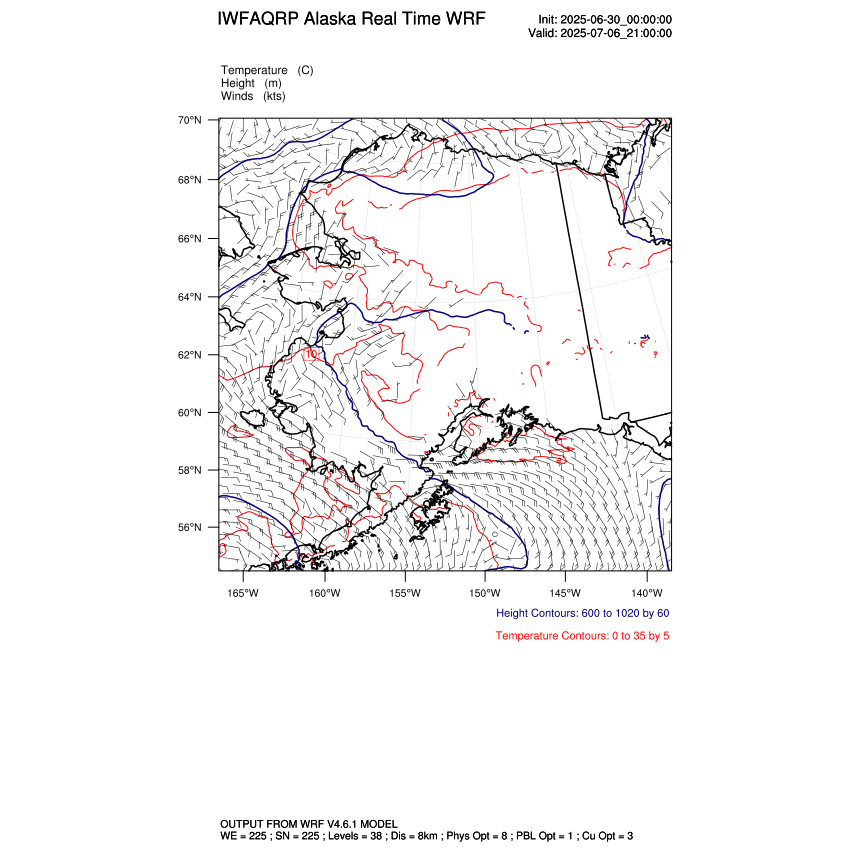 IWFAQRP Alaska Real Time WRF

Init: 2025-06-30_00:00:00
Valid: 2025-07-06_21:00:00

Temperature (C)
Height (m)
Winds (kts)

70°N
68°N
66°N
64°N
62°N
60°N
58°N
56°N

10

165°W 160°W 155°W 150°W 145°W 140°W

Height Contours: 600 to 1020 by 60

Temperature Contours: 0 to 35 by 5

OUTPUT FROM WRF V4.6.1 MODEL
WE = 225 ; SN = 225 ; Levels = 38 ; Dis = 8km ; Phys Opt = 8 ; PBL Opt = 1 ; Cu Opt = 3